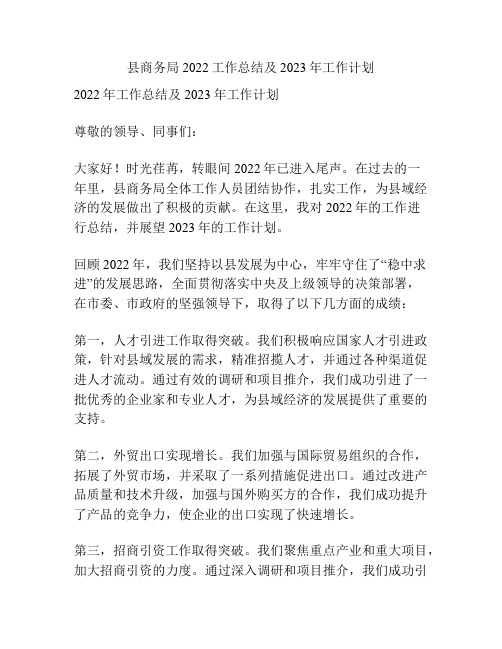 县商务局 2022 工作总结及 2023 年工作计划

2022 年工作总结及 2023 年工作计划

尊敬的领导、同事们：

大家好！时光荏苒，转眼间 2022 年已进入尾声。在过去的一年里，县商务局全体工作人员团结协作，扎实工作，为县域经济的发展做出了积极的贡献。在这里，我对 2022 年的工作进行总结，并展望 2023 年的工作计划。

回顾 2022 年，我们坚持以县发展为中心，牢牢守住了“稳中求进”的发展思路，全面贯彻落实中央及上级领导的决策部署，在市委、市政府的坚强领导下，取得了以下几方面的成绩：

第一，人才引进工作取得突破。我们积极响应国家人才引进政策，针对县域发展的需求，精准招揽人才，并通过各种渠道促进人才流动。通过有效的调研和项目推介，我们成功引进了一批优秀的企业家和专业人才，为县域经济的发展提供了重要的支持。

第二，外贸出口实现增长。我们加强与国际贸易组织的合作，拓展了外贸市场，并采取了一系列措施促进出口。通过改进产品质量和技术升级，加强与国外购买方的合作，我们成功提升了产品的竞争力，使企业的出口实现了快速增长。

第三，招商引资工作取得突破。我们聚焦重点产业和重大项目，加大招商引资的力度。通过深入调研和项目推介，我们成功引